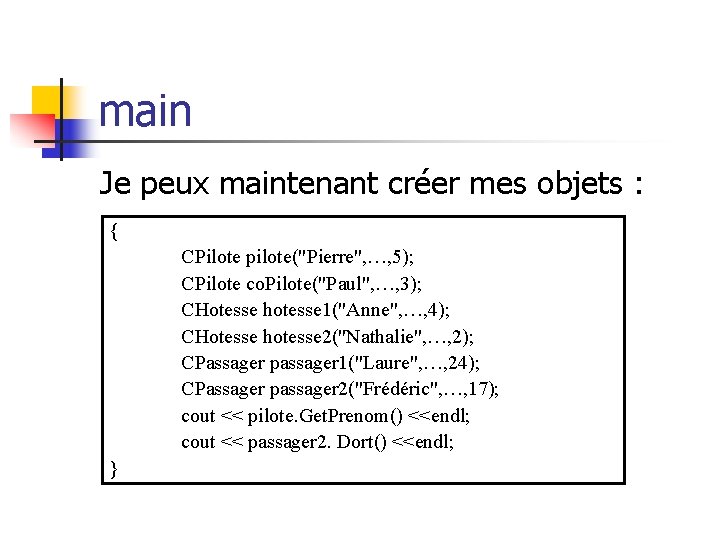 main

Je peux maintenant créer mes objets :

{
CPilote pilote("Pierre",…,5);
CPilote coPilote("Paul",…,3);
CHotesse hotesse1("Anne",…,4);
CHotesse hotesse2("Nathalie",…,2);
CPassager passager1("Laure",…,24);
CPassager passager2("Frédéric",…,17);
cout << pilote.GetPrenom() <<endl;
cout << passager2. Dort() <<endl;
}